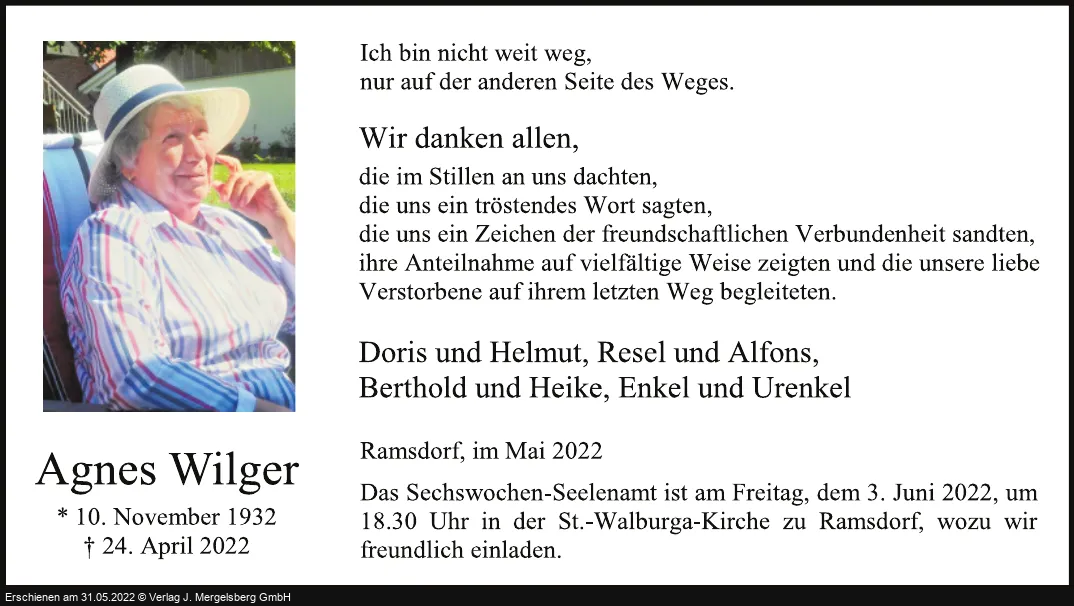 Agnes Wilger
* 10. November 1932
† 24. April 2022

Ich bin nicht weit weg,
nur auf der anderen Seite des Weges.

Wir danken allen,
die im Stillen an uns dachten,
die uns ein tröstendes Wort sagten,
die uns ein Zeichen der freundschaftlichen Verbundenheit sandten,
ihre Anteilnahme auf vielfältige Weise zeigten und die unsere liebe
Verstorbene auf ihrem letzten Weg begleiteten.

Doris und Helmut, Resel und Alfons,
Berthold und Heike, Enkel und Urenkel

Ramsdorf, im Mai 2022

Das Sechswochen-Seelenamt ist am Freitag, dem 3. Juni 2022, um 18.30 Uhr in der St.-Walburga-Kirche zu Ramsdorf, wozu wir freundlich einladen.

Erschienen am 31.05.2022 © Verlag J. Mergelsberg GmbH